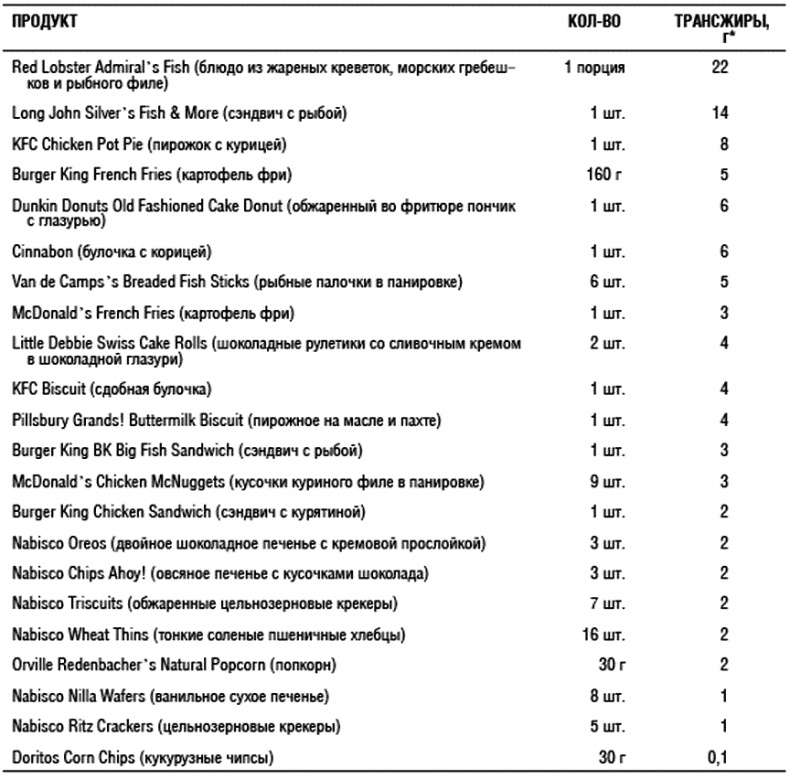 | ПРОДУКТ | КОЛ-ВО | ТРАНСЖИРЫ, г* |
|---|---|---|
| Red Lobster Admiral's Fish (блюдо из жареных креветок, морских гребешков и рыбного филе) | 1 порция | 22 |
| Long John Silver's Fish & More (сэндвич с рыбой) | 1 шт. | 14 |
| KFC Chicken Pot Pie (пирожок с курицей) | 1 шт. | 8 |
| Burger King French Fries (картофель фри) | 160 г | 5 |
| Dunkin Donuts Old Fashioned Cake Donut (обжаренный во фритюре пончик с глазурью) | 1 шт. | 6 |
| Cinnabon (булочка с корицей) | 1 шт. | 6 |
| Van de Camps's Breaded Fish Sticks (рыбные палочки в панировке) | 6 шт. | 5 |
| McDonald's French Fries (картофель фри) | 1 шт. | 3 |
| Little Debbie Swiss Cake Rolls (шоколадные рулетики со сливочным кремом в шоколадной глазури) | 2 шт. | 4 |
| KFC Biscuit (сдобная булочка) | 1 шт. | 4 |
| Pillsbury Grands! Buttermilk Biscuit (пирожное на масле и пахте) | 1 шт. | 4 |
| Burger King BK Big Fish Sandwich (сэндвич с рыбой) | 1 шт. | 3 |
| McDonald's Chicken McNuggets (кусочки куриного филе в панировке) | 9 шт. | 3 |
| Burger King Chicken Sandwich (сэндвич с курятиной) | 1 шт. | 2 |
| Nabisco Oreos (двойное шоколадное печенье с кремовой прослойкой) | 3 шт. | 2 |
| Nabisco Chips Ahoy! (овсяное печенье с кусочками шоколада) | 3 шт. | 2 |
| Nabisco Triscuits (обжаренные цельнозерновые крекеры) | 7 шт. | 2 |
| Nabisco Wheat Thins (тонкие соленые пшеничные хлебцы) | 16 шт. | 2 |
| Orville Redenbacher's Natural Popcorn (попкорн) | 30 г | 2 |
| Nabisco Nilla Wafers (ванильное сухое печенье) | 8 шт. | 1 |
| Nabisco Ritz Crackers (цельнозерновые крекеры) | 5 шт. | 1 |
| Doritos Corn Chips (кукурузные чипсы) | 30 г | 0,1 |